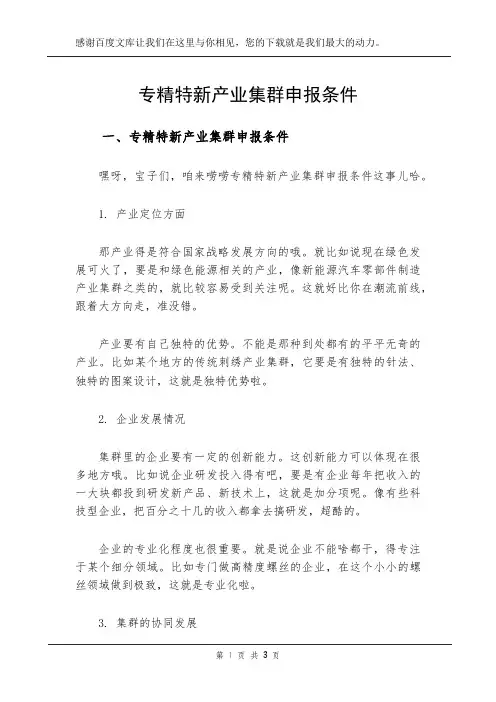 感谢百度文库让我们在这里与你相见，您的下载就是我们最大的动力。

专精特新产业集群申报条件

一、专精特新产业集群申报条件

嘿呀，宝子们，咱来唠唠专精特新产业集群申报条件这事儿哈。

1. 产业定位方面

那产业得是符合国家战略发展方向的哦。就比如说现在绿色发展可火了，要是和绿色能源相关的产业，像新能源汽车零部件制造产业集群之类的，就比较容易受到关注呢。这就好比你在潮流前线，跟着大方向走，准没错。

产业要有自己独特的优势。不能是那种到处都有的平平无奇的产业。比如某个地方的传统刺绣产业集群，它要是有独特的针法、独特的图案设计，这就是独特优势啦。

2. 企业发展情况

集群里的企业要有一定的创新能力。这创新能力可以体现在很多地方哦。比如说企业研发投入得有吧，要是有企业每年把收入的一大块都投到研发新产品、新技术上，这就是加分项呢。像有些科技型企业，把百分之十几的收入都拿去搞研发，超酷的。

企业的专业化程度也很重要。就是说企业不能啥都干，得专注于某个细分领域。比如专门做高精度螺丝的企业，在这个小小的螺丝领域做到极致，这就是专业化啦。

3. 集群的协同发展

第 1 页 共 3 页